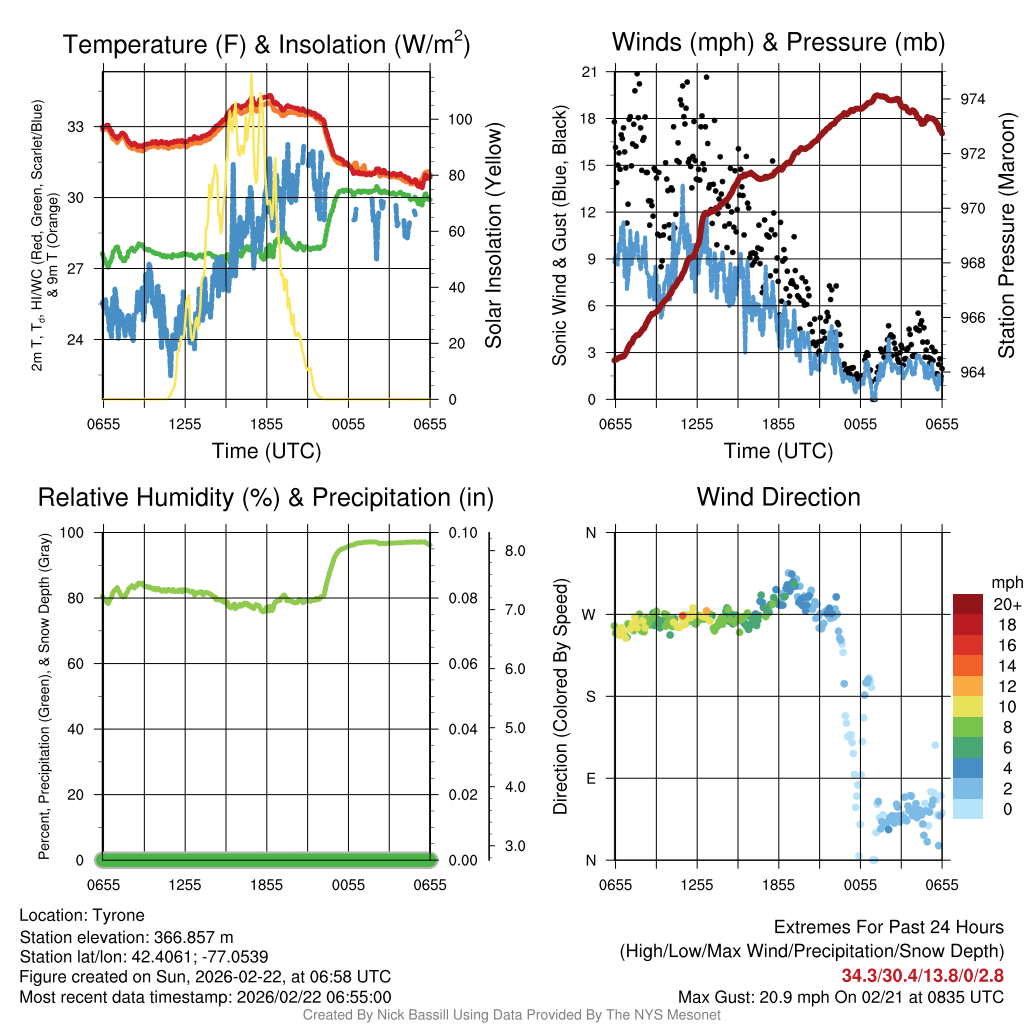 Temperature (F) & Insolation (W/m$^2$)

2m T, T$_d$, HI/WC (Red, Green, Scarlet/Blue) & 9m T (Orange)

33
30
27
24

100
80
60
40
20
0

Solar Insolation (Yellow)

0655 1255 1855 0055 0655

Time (UTC)

Winds (mph) & Pressure (mb)

Sonic Wind & Gust (Blue, Black)

21
18
15
12
9
6
3
0

974
972
970
968
966
964

Station Pressure (Maroon)

0655 1255 1855 0055 0655

Time (UTC)

Relative Humidity (%) & Precipitation (in)

Percent, Precipitation (Green), & Snow Depth (Gray)

100
80
60
40
20
0

0.10
0.08
0.06
0.04
0.02
0.00

8.0
7.0
6.0
5.0
4.0
3.0

0655 1255 1855 0055 0655

Wind Direction

Direction (Colored By Speed)

N
W
S
E
N

0655 1255 1855 0055 0655

mph
20+
18
16
14
12
10
8
6
4
2
0

Location: Tyrone
Station elevation: 366.857 m
Station lat/lon: 42.4061; -77.0539
Figure created on Sun, 2026-02-22, at 06:58 UTC
Most recent data timestamp: 2026/02/22 06:55:00

Extremes For Past 24 Hours
(High/Low/Max Wind/Precipitation/Snow Depth)
34.3/30.4/13.8/0/2.8
Max Gust: 20.9 mph On 02/21 at 0835 UTC

Created By Nick Bassill Using Data Provided By The NYS Mesonet